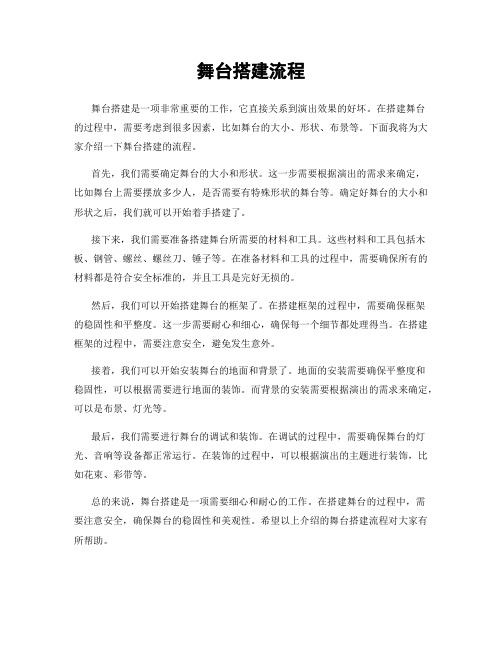 舞台搭建流程

舞台搭建是一项非常重要的工作，它直接关系到演出效果的好坏。在搭建舞台的过程中，需要考虑到很多因素，比如舞台的大小、形状、布景等。下面我将为大家介绍一下舞台搭建的流程。

首先，我们需要确定舞台的大小和形状。这一步需要根据演出的需求来确定，比如舞台上需要摆放多少人，是否需要有特殊形状的舞台等。确定好舞台的大小和形状之后，我们就可以开始着手搭建了。

接下来，我们需要准备搭建舞台所需要的材料和工具。这些材料和工具包括木板、钢管、螺丝、螺丝刀、锤子等。在准备材料和工具的过程中，需要确保所有的材料都是符合安全标准的，并且工具是完好无损的。

然后，我们可以开始搭建舞台的框架了。在搭建框架的过程中，需要确保框架的稳固性和平整度。这一步需要耐心和细心，确保每一个细节都处理得当。在搭建框架的过程中，需要注意安全，避免发生意外。

接着，我们可以开始安装舞台的地面和背景了。地面的安装需要确保平整度和稳固性，可以根据需要进行地面的装饰。而背景的安装需要根据演出的需求来确定，可以是布景、灯光等。

最后，我们需要进行舞台的调试和装饰。在调试的过程中，需要确保舞台的灯光、音响等设备都正常运行。在装饰的过程中，可以根据演出的主题进行装饰，比如花束、彩带等。

总的来说，舞台搭建是一项需要细心和耐心的工作。在搭建舞台的过程中，需要注意安全，确保舞台的稳固性和美观性。希望以上介绍的舞台搭建流程对大家有所帮助。